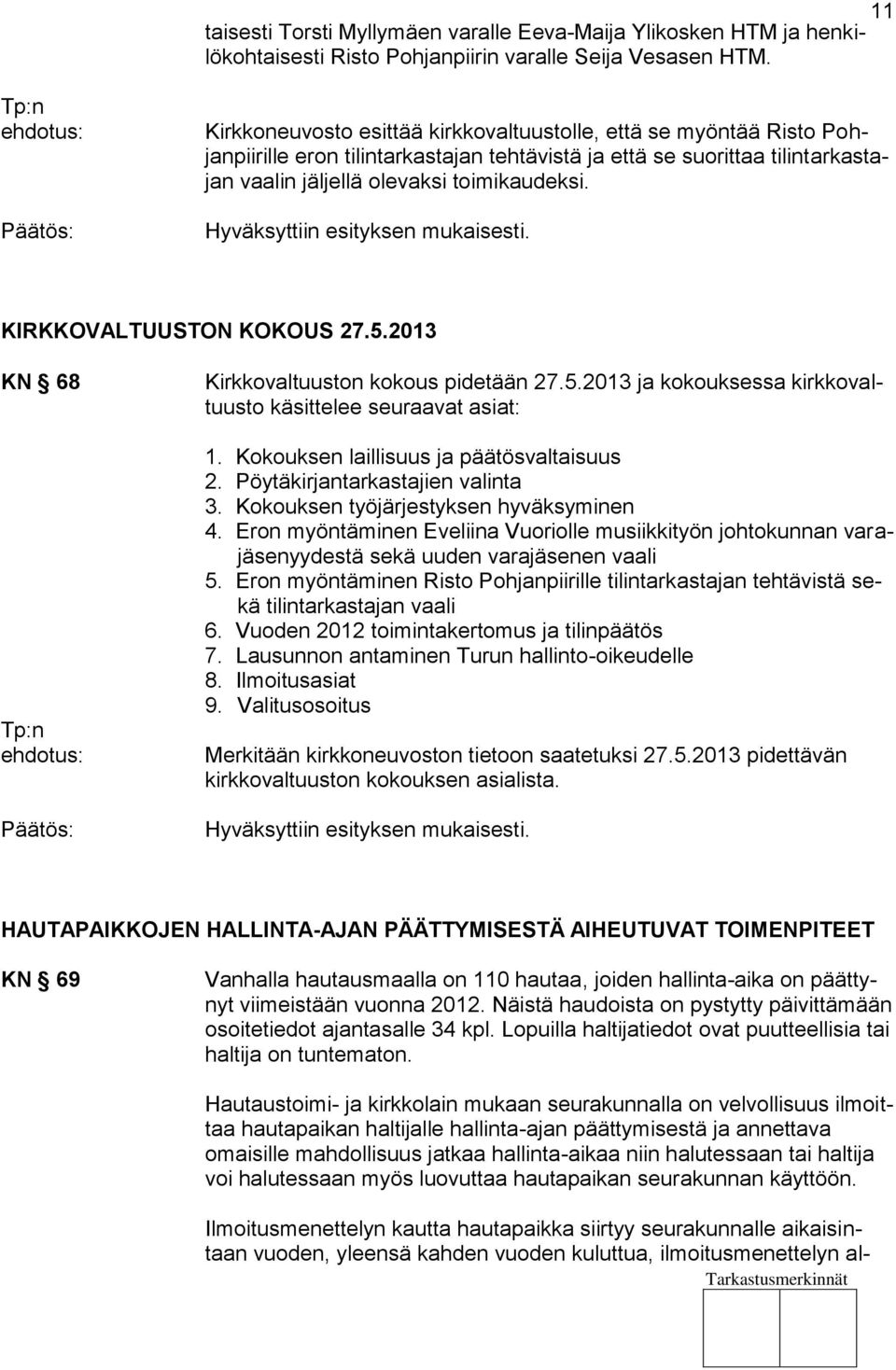 11

taisesti Torsti Myllymäen varalle Eeva-Maija Ylikosken HTM ja henkilökohtaisesti Risto Pohjanpiirin varalle Seija Vesasen HTM.

Tp:n ehdotus: Kirkkoneuvosto esittää kirkkovaltuustolle, että se myöntää Risto Pohjanpiirille eron tilintarkastajan tehtävistä ja että se suorittaa tilintarkastajan vaalin jäljellä olevaksi toimikaudeksi.

Päätös: Hyväksyttiin esityksen mukaisesti.

KIRKKOVALTUUSTON KOKOUS 27.5.2013

KN § 68 Kirkkovaltuuston kokous pidetään 27.5.2013 ja kokouksessa kirkkovaltuusto käsittelee seuraavat asiat:

1. Kokouksen laillisuus ja päätösvaltaisuus
2. Pöytäkirjantarkastajien valinta
3. Kokouksen työjärjestyksen hyväksyminen
4. Eron myöntäminen Eveliina Vuoriolle musiikkityön johtokunnan varajäsenyydestä sekä uuden varajäsenen vaali
5. Eron myöntäminen Risto Pohjanpiirille tilintarkastajan tehtävistä sekä tilintarkastajan vaali
6. Vuoden 2012 toimintakertomus ja tilinpäätös
7. Lausunnon antaminen Turun hallinto-oikeudelle
8. Ilmoitusasiat
9. Valitusosoitus

Tp:n ehdotus: Merkitään kirkkoneuvoston tietoon saatetuksi 27.5.2013 pidettävän kirkkovaltuuston kokouksen asialista.

Päätös: Hyväksyttiin esityksen mukaisesti.

HAUTAPAIKKOJEN HALLINTA-AJAN PÄÄTTYMISESTÄ AIHEUTUVAT TOIMENPITEET

KN § 69 Vanhalla hautausmaalla on 110 hautaa, joiden hallinta-aika on päättynyt viimeistään vuonna 2012. Näistä haudoista on pystytty päivittämään osoitetiedot ajantasalle 34 kpl. Lopuilla haltijatiedot ovat puutteellisia tai haltija on tuntematon.

Hautaustoimi- ja kirkkolain mukaan seurakunnalla on velvollisuus ilmoittaa hautapaikan haltijalle hallinta-ajan päättymisestä ja annettava omaisille mahdollisuus jatkaa hallinta-aikaa niin halutessaan tai haltija voi halutessaan myös luovuttaa hautapaikan seurakunnan käyttöön.

Ilmoitusmenettelyn kautta hautapaikka siirtyy seurakunnalle aikaisintaan vuoden, yleensä kahden vuoden kuluttua, ilmoitusmenettelyn al-

Tarkastusmerkinnät